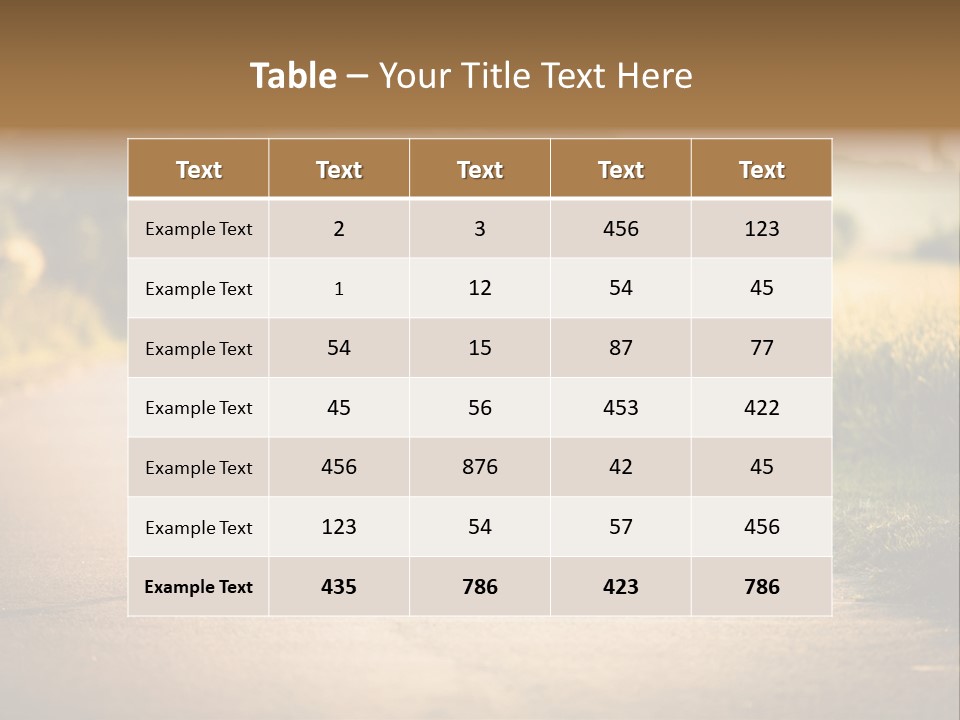 Table – Your Title Text Here

| Text | Text | Text | Text | Text |
|---|---|---|---|---|
| Example Text | 2 | 3 | 456 | 123 |
| Example Text | 1 | 12 | 54 | 45 |
| Example Text | 54 | 15 | 87 | 77 |
| Example Text | 45 | 56 | 453 | 422 |
| Example Text | 456 | 876 | 42 | 45 |
| Example Text | 123 | 54 | 57 | 456 |
| Example Text | 435 | 786 | 423 | 786 |